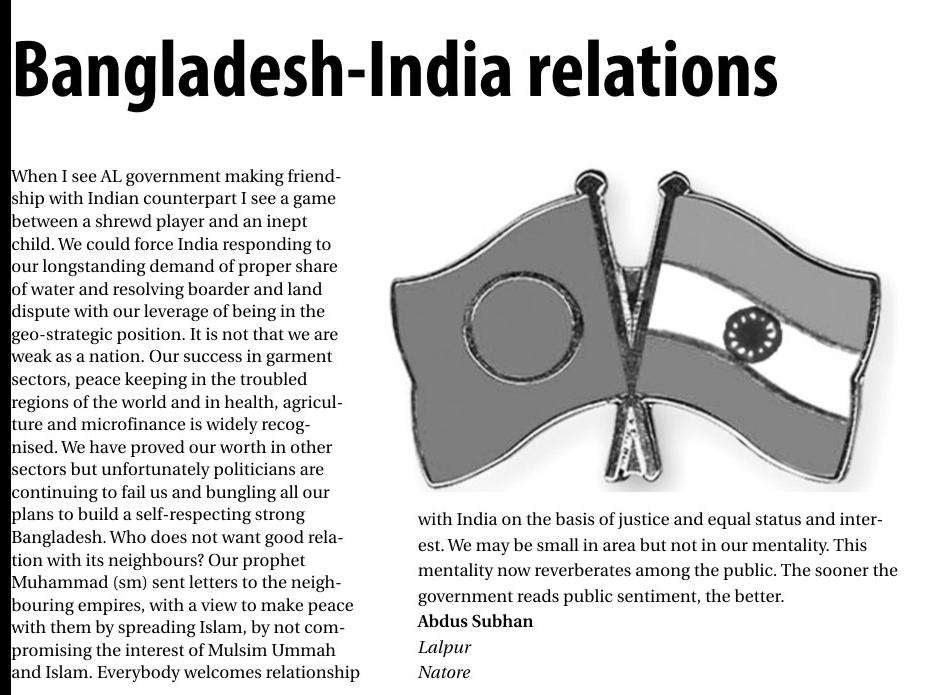 Bangladesh-India relations

When I see AL government making friendship with Indian counterpart I see a game between a shrewd player and an inept child. We could force India responding to our longstanding demand of proper share of water and resolving boarder and land dispute with our leverage of being in the geo-strategic position. It is not that we are weak as a nation. Our success in garment sectors, peace keeping in the troubled regions of the world and in health, agriculture and microfinance is widely recognised. We have proved our worth in other sectors but unfortunately politicians are continuing to fail us and bungling all our plans to build a self-respecting strong Bangladesh. Who does not want good relation with its neighbours? Our prophet Muhammad (sm) sent letters to the neighbouring empires, with a view to make peace with them by spreading Islam, by not compromising the interest of Mulsim Ummah and Islam. Everybody welcomes relationship with India on the basis of justice and equal status and interest. We may be small in area but not in our mentality. This mentality now reverberates among the public. The sooner the government reads public sentiment, the better.

Abdus Subhan
Lalpur
Natore